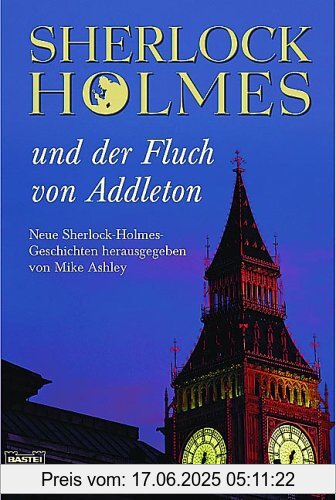 SHERLOCK HOLMES

und der Fluch von Addleton

Neue Sherlock-Holmes-Geschichten herausgegeben von Mike Ashley

BASTEI

Preis vom: 17.06.2025 05:11:22